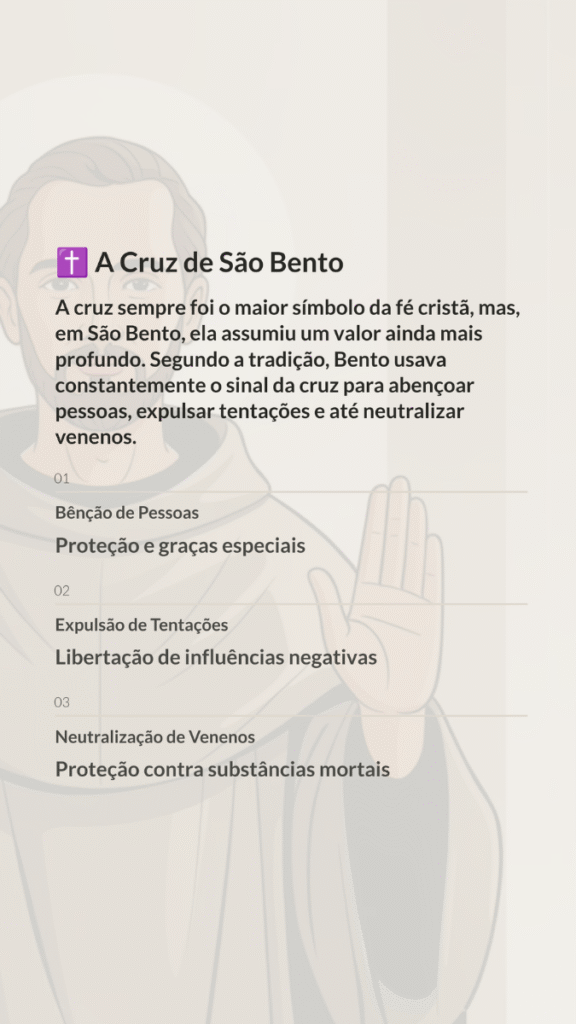 ✝️ A Cruz de São Bento

A cruz sempre foi o maior símbolo da fé cristã, mas, em São Bento, ela assumiu um valor ainda mais profundo. Segundo a tradição, Bento usava constantemente o sinal da cruz para abençoar pessoas, expulsar tentações e até neutralizar venenos.

01

Bênção de Pessoas

Proteção e graças especiais

02

Expulsão de Tentações

Libertação de influências negativas

03

Neutralização de Venenos

Proteção contra substâncias mortais